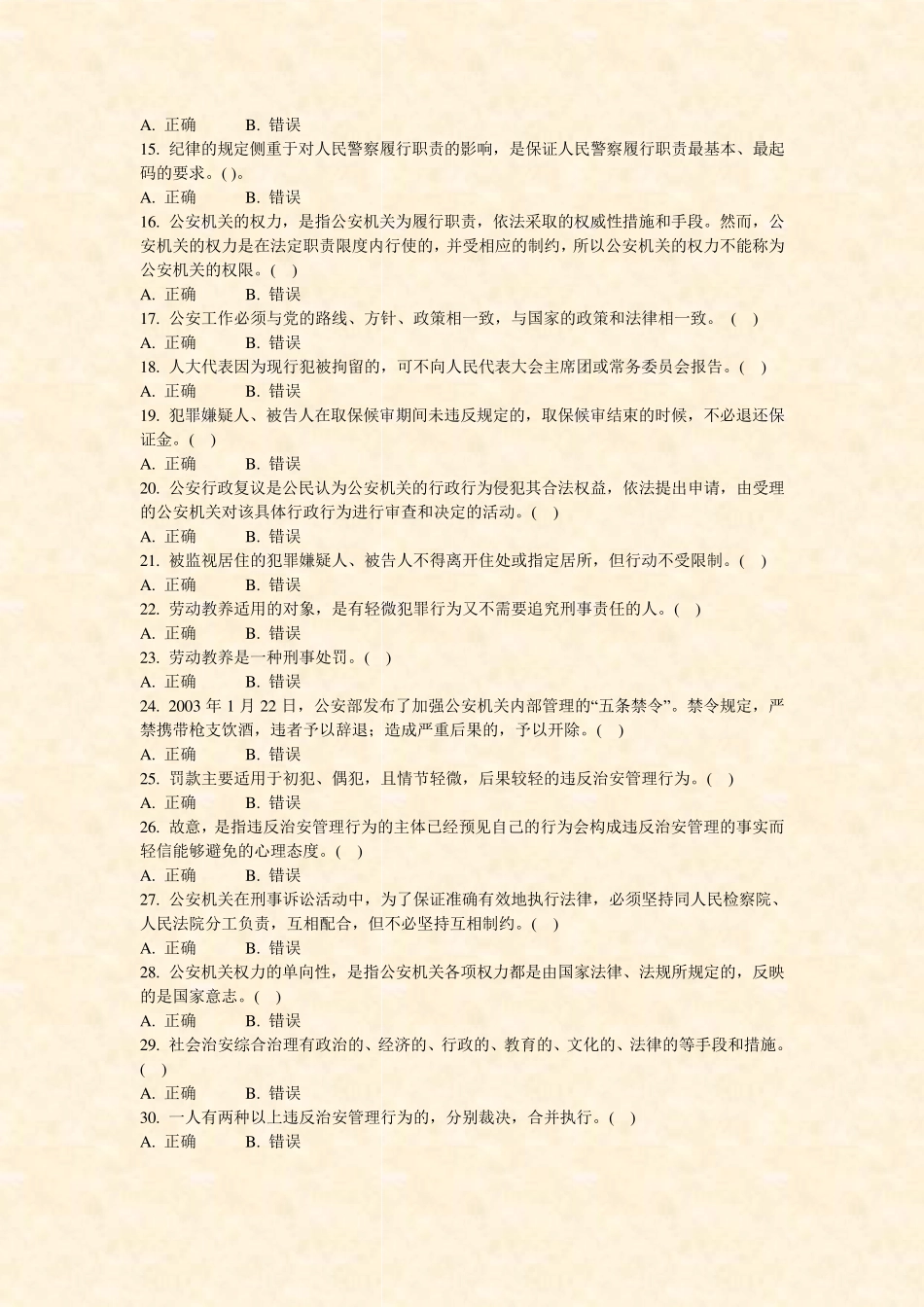 A. 正确　　B. 错误
15. 纪律的规定侧重于对人民警察履行职责的影响，是保证人民警察履行职责最基本、最起码的要求。( )。
A. 正确　　B. 错误
16. 公安机关的权力，是指公安机关为履行职责，依法采取的权威性措施和手段。然而，公安机关的权力是在法定职责限度内行使的，并受相应的制约，所以公安机关的权力不能称为公安机关的权限。(　)
A. 正确　　B. 错误
17. 公安工作必须与党的路线、方针、政策相一致，与国家的政策和法律相一致。 (　)
A. 正确　　B. 错误
18. 人大代表因为现行犯被拘留的，可不向人民代表大会主席团或常务委员会报告。(　)
A. 正确　　B. 错误
19. 犯罪嫌疑人、被告人在取保候审期间未违反规定的，取保候审结束的时候，不必退还保证金。(　)
A. 正确　　B. 错误
20. 公安行政复议是公民认为公安机关的行政行为侵犯其合法权益，依法提出申请，由受理的公安机关对该具体行政行为进行审查和决定的活动。(　)
A. 正确　　B. 错误
21. 被监视居住的犯罪嫌疑人、被告人不得离开住处或指定居所，但行动不受限制。(　)
A. 正确　　B. 错误
22. 劳动教养适用的对象，是有轻微犯罪行为又不需要追究刑事责任的人。(　)
A. 正确　　B. 错误
23. 劳动教养是一种刑事处罚。(　)
A. 正确　　B. 错误
24. 2003 年 1 月 22 日，公安部发布了加强公安机关内部管理的“五条禁令”。禁令规定，严禁携带枪支饮酒，违者予以辞退；造成严重后果的，予以开除。(　)
A. 正确　　B. 错误
25. 罚款主要适用于初犯、偶犯，且情节轻微，后果较轻的违反治安管理行为。(　)
A. 正确　　B. 错误
26. 故意，是指违反治安管理行为的主体已经预见自己的行为会构成违反治安管理的事实而轻信能够避免的心理态度。(　)
A. 正确　　B. 错误
27. 公安机关在刑事诉讼活动中，为了保证准确有效地执行法律，必须坚持同人民检察院、人民法院分工负责，互相配合，但不必坚持互相制约。(　)
A. 正确　　B. 错误
28. 公安机关权力的单向性，是指公安机关各项权力都是由国家法律、法规所规定的，反映的是国家意志。(　)
A. 正确　　B. 错误
29. 社会治安综合治理有政治的、经济的、行政的、教育的、文化的、法律的等手段和措施。(　)
A. 正确　　B. 错误
30. 一人有两种以上违反治安管理行为的，分别裁决，合并执行。(　)
A. 正确　　B. 错误